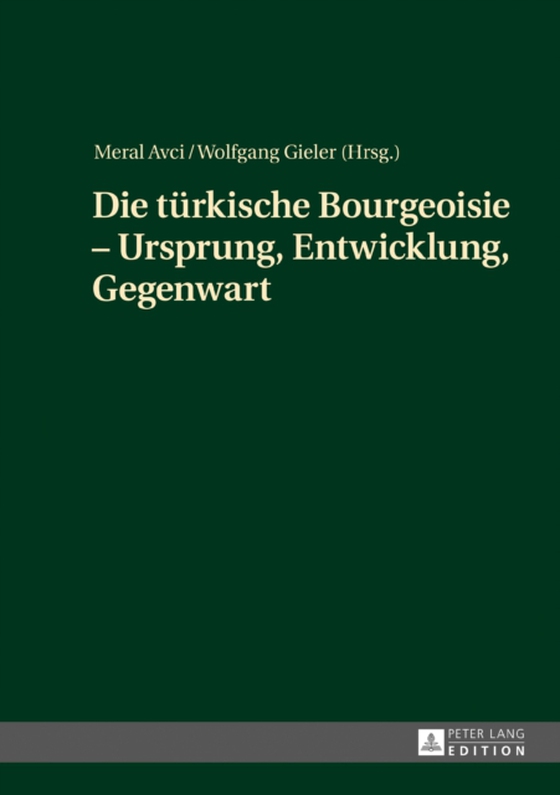 Meral Avci / Wolfgang Gieler (Hrsg.)

Die türkische Bourgeoisie – Ursprung, Entwicklung, Gegenwart

PETER LANG
EDITION